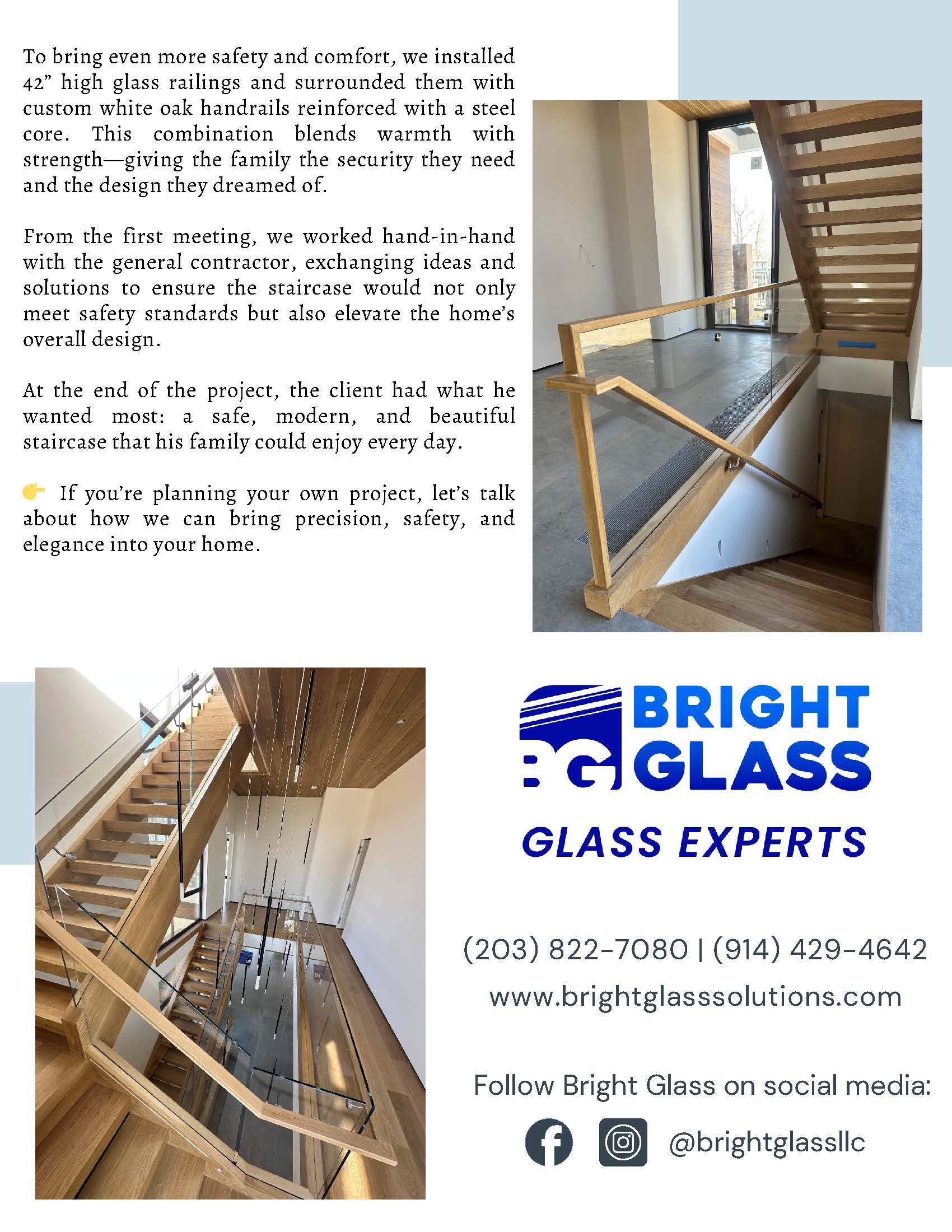 To bring even more safety and comfort, we installed 42" high glass railings and surrounded them with custom white oak handrails reinforced with a steel core. This combination blends warmth with strength—giving the family the security they need and the design they dreamed of.

From the first meeting, we worked hand-in-hand with the general contractor, exchanging ideas and solutions to ensure the staircase would not only meet safety standards but also elevate the home's overall design.

At the end of the project, the client had what he wanted most: a safe, modern, and beautiful staircase that his family could enjoy every day.

👉 If you're planning your own project, let's talk about how we can bring precision, safety, and elegance into your home.

BG BRIGHT GLASS

GLASS EXPERTS

(203) 822-7080 | (914) 429-4642

www.brightglasssolutions.com

Follow Bright Glass on social media:

@brightglassllc